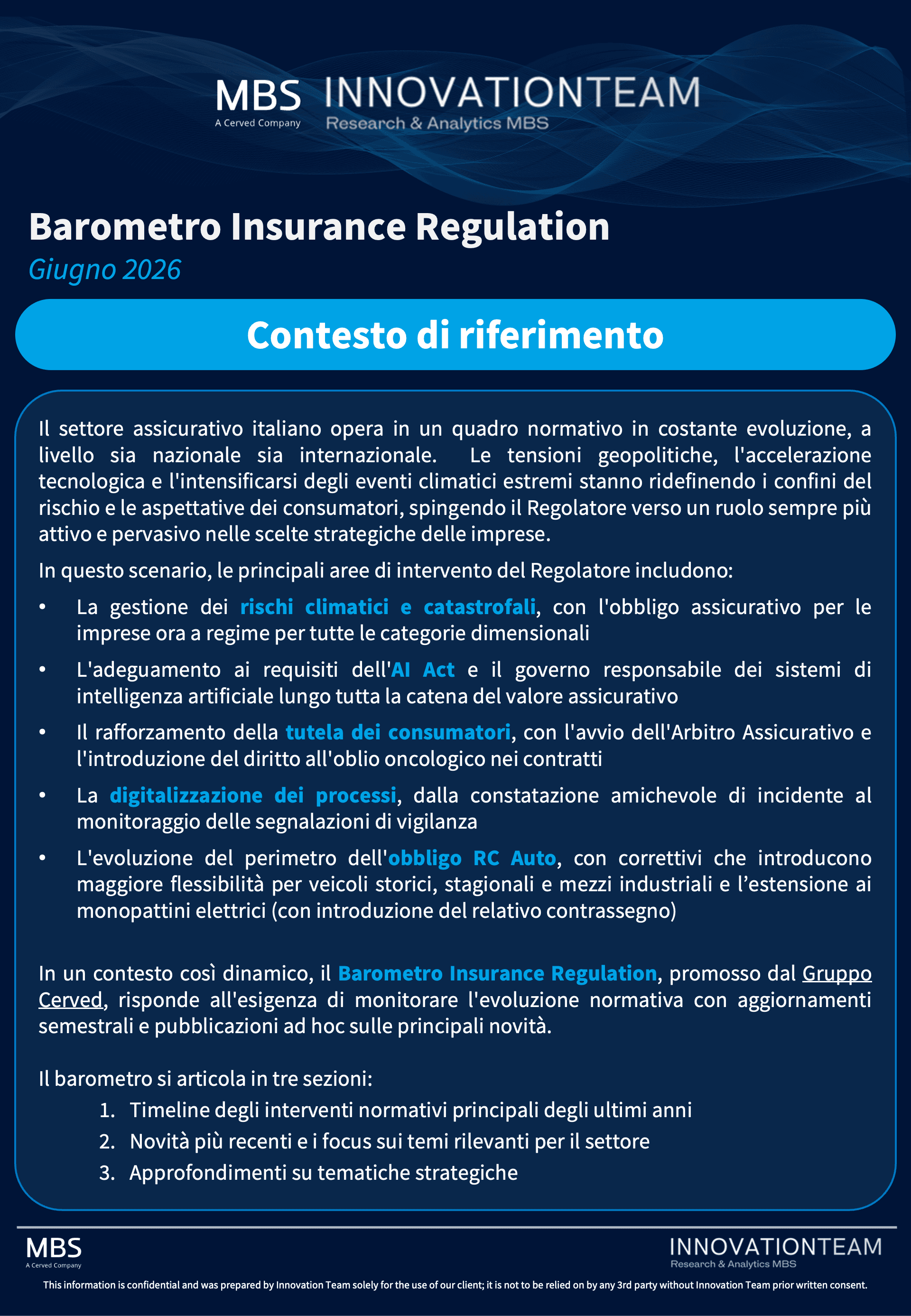 MBS
A Cerved Company
INNOVATIONTEAM
Research & Analytics MBS

Barometro Insurance Regulation

Giugno 2026

Contesto di riferimento

Il settore assicurativo italiano opera in un quadro normativo in costante evoluzione, a livello sia nazionale sia internazionale. Le tensioni geopolitiche, l'accelerazione tecnologica e l'intensificarsi degli eventi climatici estremi stanno ridefinendo i confini del rischio e le aspettative dei consumatori, spingendo il Regolatore verso un ruolo sempre più attivo e pervasivo nelle scelte strategiche delle imprese.

In questo scenario, le principali aree di intervento del Regolatore includono:

• La gestione dei rischi climatici e catastrofali, con l'obbligo assicurativo per le imprese ora a regime per tutte le categorie dimensionali
• L'adeguamento ai requisiti dell'AI Act e il governo responsabile dei sistemi di intelligenza artificiale lungo tutta la catena del valore assicurativo
• Il rafforzamento della tutela dei consumatori, con l'avvio dell'Arbitro Assicurativo e l'introduzione del diritto all'oblio oncologico nei contratti
• La digitalizzazione dei processi, dalla constatazione amichevole di incidente al monitoraggio delle segnalazioni di vigilanza
• L'evoluzione del perimetro dell'obbligo RC Auto, con correttivi che introducono maggiore flessibilità per veicoli storici, stagionali e mezzi industriali e l'estensione ai monopattini elettrici (con introduzione del relativo contrassegno)

In un contesto così dinamico, il Barometro Insurance Regulation, promosso dal Gruppo Cerved, risponde all'esigenza di monitorare l'evoluzione normativa con aggiornamenti semestrali e pubblicazioni ad hoc sulle principali novità.

Il barometro si articola in tre sezioni:
1. Timeline degli interventi normativi principali degli ultimi anni
2. Novità più recenti e i focus sui temi rilevanti per il settore
3. Approfondimenti su tematiche strategiche

MBS
A Cerved Company
INNOVATIONTEAM
Research & Analytics MBS

This information is confidential and was prepared by Innovation Team solely for the use of our client; it is not to be relied on by any 3rd party without Innovation Team prior written consent.